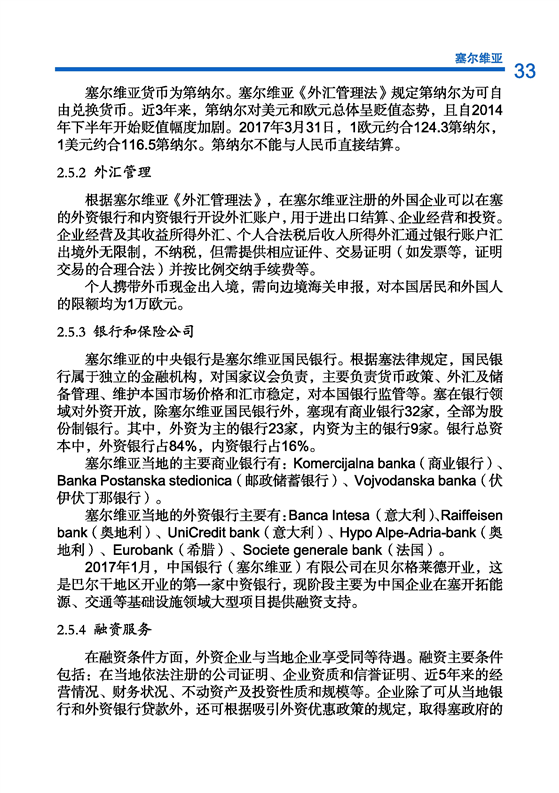 塞尔维亚 33

塞尔维亚货币为第纳尔。塞尔维亚《外汇管理法》规定第纳尔为可自由兑换货币。近3年来，第纳尔对美元和欧元总体呈贬值态势，且自2014年下半年开始贬值幅度加剧。2017年3月31日，1欧元约合124.3第纳尔，1美元约合116.5第纳尔。第纳尔不能与人民币直接结算。

2.5.2 外汇管理

根据塞尔维亚《外汇管理法》，在塞尔维亚注册的外国企业可以在塞的外资银行和内资银行开设外汇账户，用于进出口结算、企业经营和投资。企业经营及其收益所得外汇、个人合法税后收入所得外汇通过银行账户汇出境外无限制，不纳税，但需提供相应证件、交易证明（如发票等，证明交易的合理合法）并按比例交纳手续费等。

个人携带外币现金出入境，需向边境海关申报，对本国居民和外国人的限额均为1万欧元。

2.5.3 银行和保险公司

塞尔维亚的中央银行是塞尔维亚国民银行。根据塞法律规定，国民银行属于独立的金融机构，对国家议会负责，主要负责货币政策、外汇及储备管理、维护本国市场价格和汇市稳定，对本国银行监管等。塞在银行领域对外资开放，除塞尔维亚国民银行外，塞现有商业银行32家，全部为股份制银行。其中，外资为主的银行23家，内资为主的银行9家。银行总资本中，外资银行占84%，内资银行占16%。

塞尔维亚当地的主要商业银行有：Komercijalna banka（商业银行）、Banka Postanska stedionica（邮政储蓄银行）、Vojvodanska banka（伏伊伏丁那银行）。

塞尔维亚当地的外资银行主要有：Banca Intesa（意大利）、Raiffeisen bank（奥地利）、UniCredit bank（意大利）、Hypo Alpe-Adria-bank（奥地利）、Eurobank（希腊）、Societe generale bank（法国）。

2017年1月，中国银行（塞尔维亚）有限公司在贝尔格莱德开业，这是巴尔干地区开业的第一家中资银行，现阶段主要为中国企业在塞开拓能源、交通等基础设施领域大型项目提供融资支持。

2.5.4 融资服务

在融资条件方面，外资企业与当地企业享受同等待遇。融资主要条件包括：在当地依法注册的公司证明、企业资质和信誉证明、近5年来的经营情况、财务状况、不动资产及投资性质和规模等。企业除了可从当地银行和外资银行贷款外，还可根据吸引外资优惠政策的规定，取得塞政府的